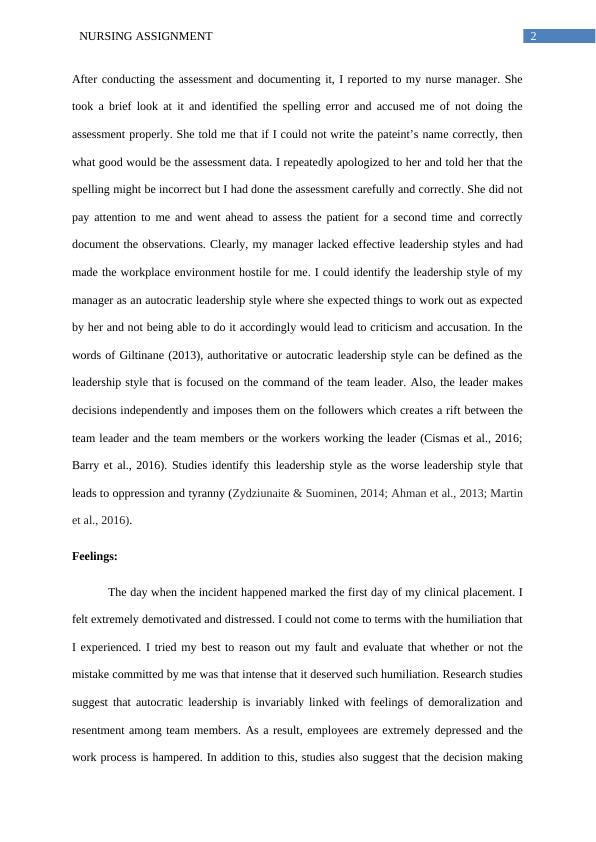 NURSING ASSIGNMENT

2

After conducting the assessment and documenting it, I reported to my nurse manager. She took a brief look at it and identified the spelling error and accused me of not doing the assessment properly. She told me that if I could not write the pateint's name correctly, then what good would be the assessment data. I repeatedly apologized to her and told her that the spelling might be incorrect but I had done the assessment carefully and correctly. She did not pay attention to me and went ahead to assess the patient for a second time and correctly document the observations. Clearly, my manager lacked effective leadership styles and had made the workplace environment hostile for me. I could identify the leadership style of my manager as an autocratic leadership style where she expected things to work out as expected by her and not being able to do it accordingly would lead to criticism and accusation. In the words of Giltinane (2013), authoritative or autocratic leadership style can be defined as the leadership style that is focused on the command of the team leader. Also, the leader makes decisions independently and imposes them on the followers which creates a rift between the team leader and the team members or the workers working the leader (Cismas et al., 2016; Barry et al., 2016). Studies identify this leadership style as the worse leadership style that leads to oppression and tyranny (Zydziunaite & Suominen, 2014; Ahman et al., 2013; Martin et al., 2016).

Feelings:

The day when the incident happened marked the first day of my clinical placement. I felt extremely demotivated and distressed. I could not come to terms with the humiliation that I experienced. I tried my best to reason out my fault and evaluate that whether or not the mistake committed by me was that intense that it deserved such humiliation. Research studies suggest that autocratic leadership is invariably linked with feelings of demoralization and resentment among team members. As a result, employees are extremely depressed and the work process is hampered. In addition to this, studies also suggest that the decision making